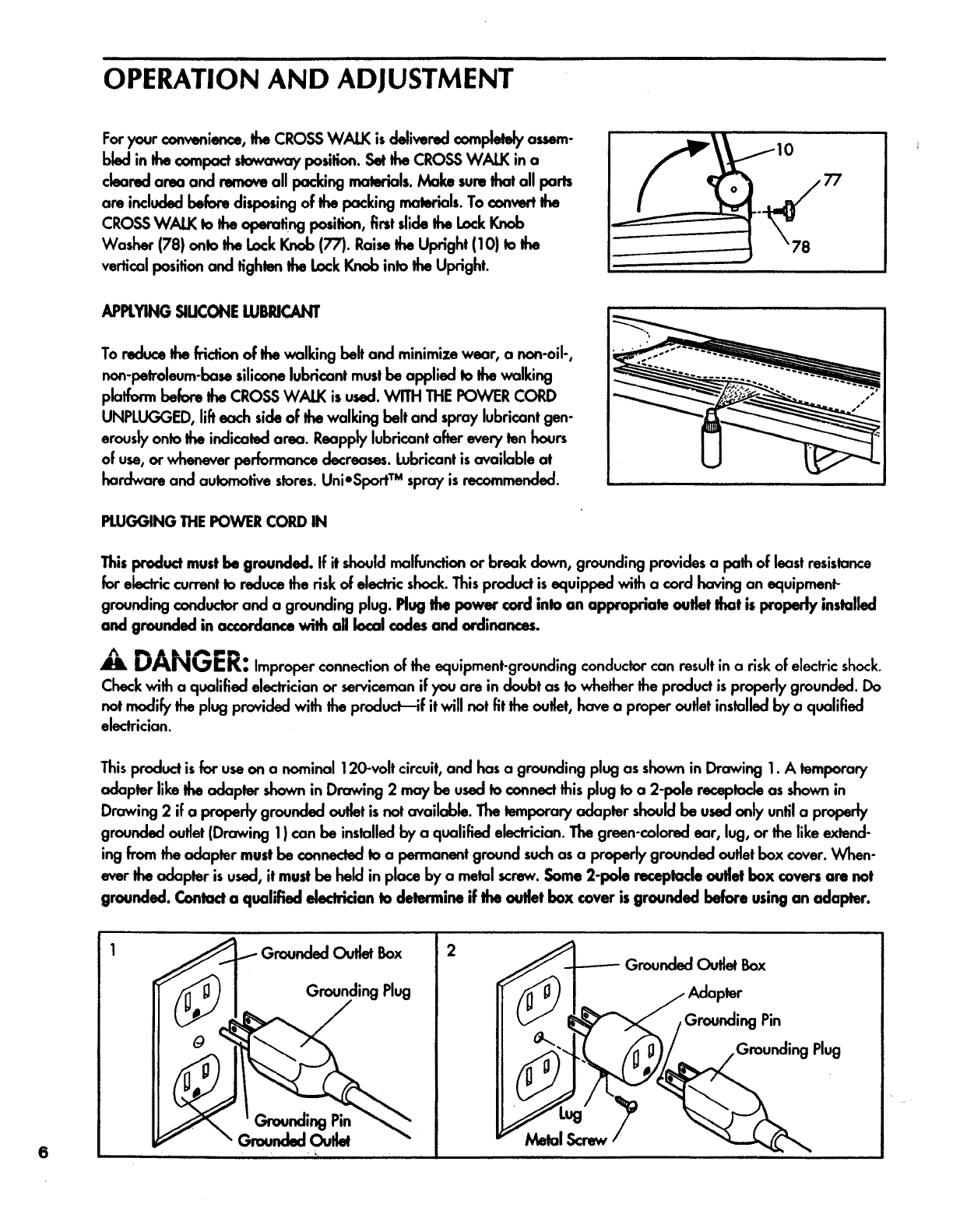 OPERATION AND ADJUSTMENT

For your convenience, the CROSS WALK is delivered completely assembled in the compact stowaway position. Set the CROSS WALK in a cleared area and remove all packing materials. Make sure that all parts are included before disposing of the packing materials. To convert the CROSS WALK to the operating position, first slide the Lock Knob Washer (78) onto the Lock Knob (77). Raise the Upright (10) to the vertical position and tighten the Lock Knob into the Upright.

10
77
78

APPLYING SILICONE LUBRICANT

To reduce the friction of the walking belt and minimize wear, a non-oil-, non-petroleum-base silicone lubricant must be applied to the walking platform before the CROSS WALK is used. WITH THE POWER CORD UNPLUGGED, lift each side of the walking belt and spray lubricant generously onto the indicated area. Reapply lubricant after every ten hours of use, or whenever performance decreases. Lubricant is available at hardware and automotive stores. Uni•Sport™ spray is recommended.

PLUGGING THE POWER CORD IN

This product must be grounded. If it should malfunction or break down, grounding provides a path of least resistance for electric current to reduce the risk of electric shock. This product is equipped with a cord having an equipment-grounding conductor and a grounding plug. Plug the power cord into an appropriate outlet that is properly installed and grounded in accordance with all local codes and ordinances.

DANGER: Improper connection of the equipment-grounding conductor can result in a risk of electric shock. Check with a qualified electrician or serviceman if you are in doubt as to whether the product is properly grounded. Do not modify the plug provided with the product—if it will not fit the outlet, have a proper outlet installed by a qualified electrician.

This product is for use on a nominal 120-volt circuit, and has a grounding plug as shown in Drawing 1. A temporary adapter like the adapter shown in Drawing 2 may be used to connect this plug to a 2-pole receptacle as shown in Drawing 2 if a properly grounded outlet is not available. The temporary adapter should be used only until a properly grounded outlet (Drawing 1) can be installed by a qualified electrician. The green-colored ear, lug, or the like extending from the adapter must be connected to a permanent ground such as a properly grounded outlet box cover. Whenever the adapter is used, it must be held in place by a metal screw. Some 2-pole receptacle outlet box covers are not grounded. Contact a qualified electrician to determine if the outlet box cover is grounded before using an adapter.

1
Grounded Outlet Box
Grounding Plug
Grounding Pin
Grounded Outlet

2
Grounded Outlet Box
Adapter
Grounding Pin
Grounding Plug
Lug
Metal Screw

6